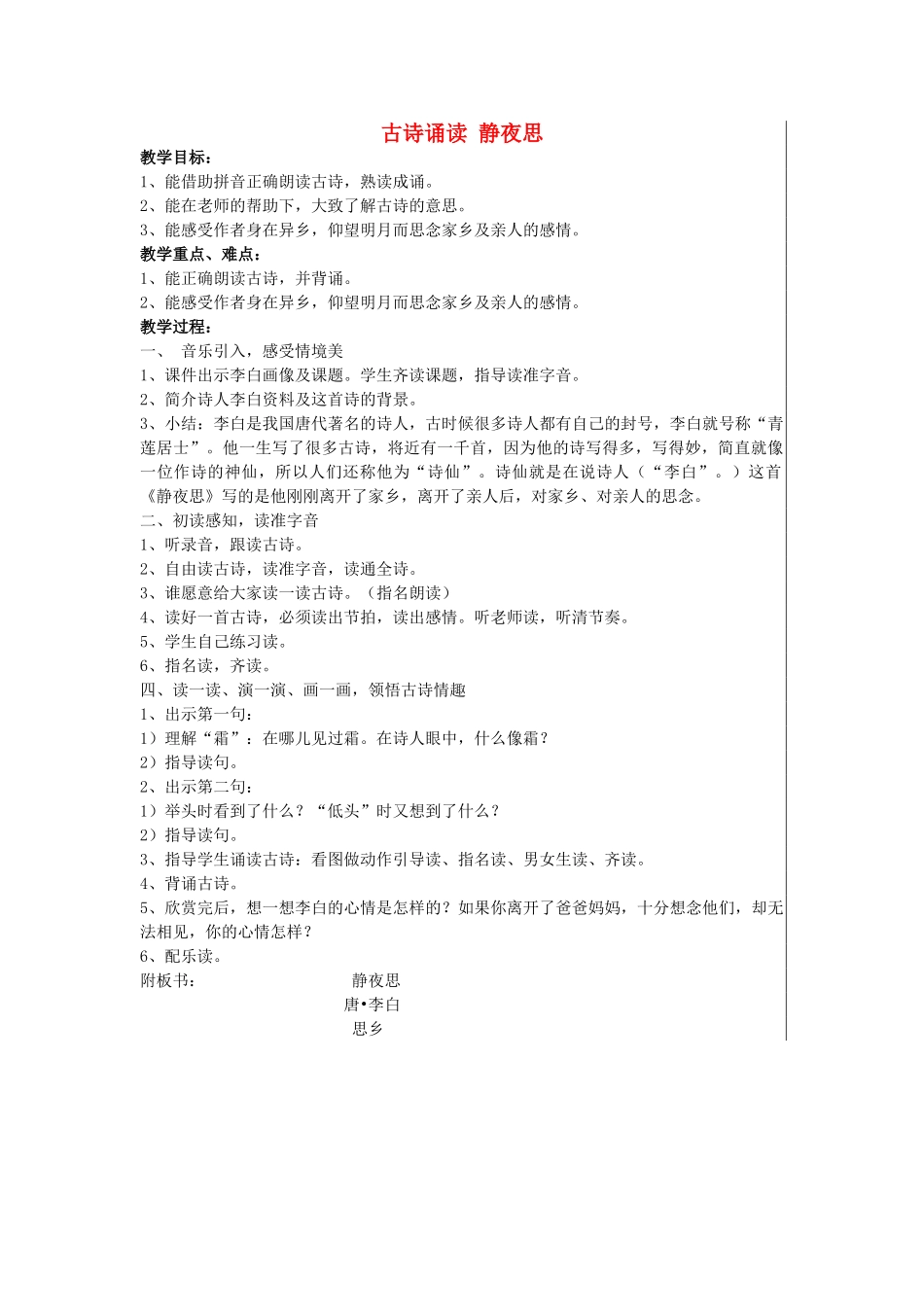 古诗诵读 静夜思

教学目标：
1、能借助拼音正确朗读古诗，熟读成诵。
2、能在老师的帮助下，大致了解古诗的意思。
3、能感受作者身在异乡，仰望明月而思念家乡及亲人的感情。

教学重点、难点：
1、能正确朗读古诗，并背诵。
2、能感受作者身在异乡，仰望明月而思念家乡及亲人的感情。

教学过程：
一、 音乐引入，感受情境美
1、课件出示李白画像及课题。学生齐读课题，指导读准字音。
2、简介诗人李白资料及这首诗的背景。
3、小结：李白是我国唐代著名的诗人，古时候很多诗人都有自己的封号，李白就号称“青莲居士”。他一生写了很多古诗，将近有一千首，因为他的诗写得多，写得妙，简直就像一位作诗的神仙，所以人们还称他为“诗仙”。诗仙就是在说诗人（“李白”。）这首《静夜思》写的是他刚刚离开了家乡，离开了亲人后，对家乡、对亲人的思念。
二、初读感知，读准字音
1、听录音，跟读古诗。
2、自由读古诗，读准字音，读通全诗。
3、谁愿意给大家读一读古诗。（指名朗读）
4、读好一首古诗，必须读出节拍，读出感情。听老师读，听清节奏。
5、学生自己练习读。
6、指名读，齐读。
四、读一读、演一演、画一画，领悟古诗情趣
1、出示第一句：
1）理解“霜”：在哪儿见过霜。在诗人眼中，什么像霜？
2）指导读句。
2、出示第二句：
1）举头时看到了什么？“低头”时又想到了什么？
2）指导读句。
3、指导学生诵读古诗：看图做动作引导读、指名读、男女生读、齐读。
4、背诵古诗。
5、欣赏完后，想一想李白的心情是怎样的？如果你离开了爸爸妈妈，十分想念他们，却无法相见，你的心情怎样？
6、配乐读。
附板书： 静夜思
唐•李白
思乡